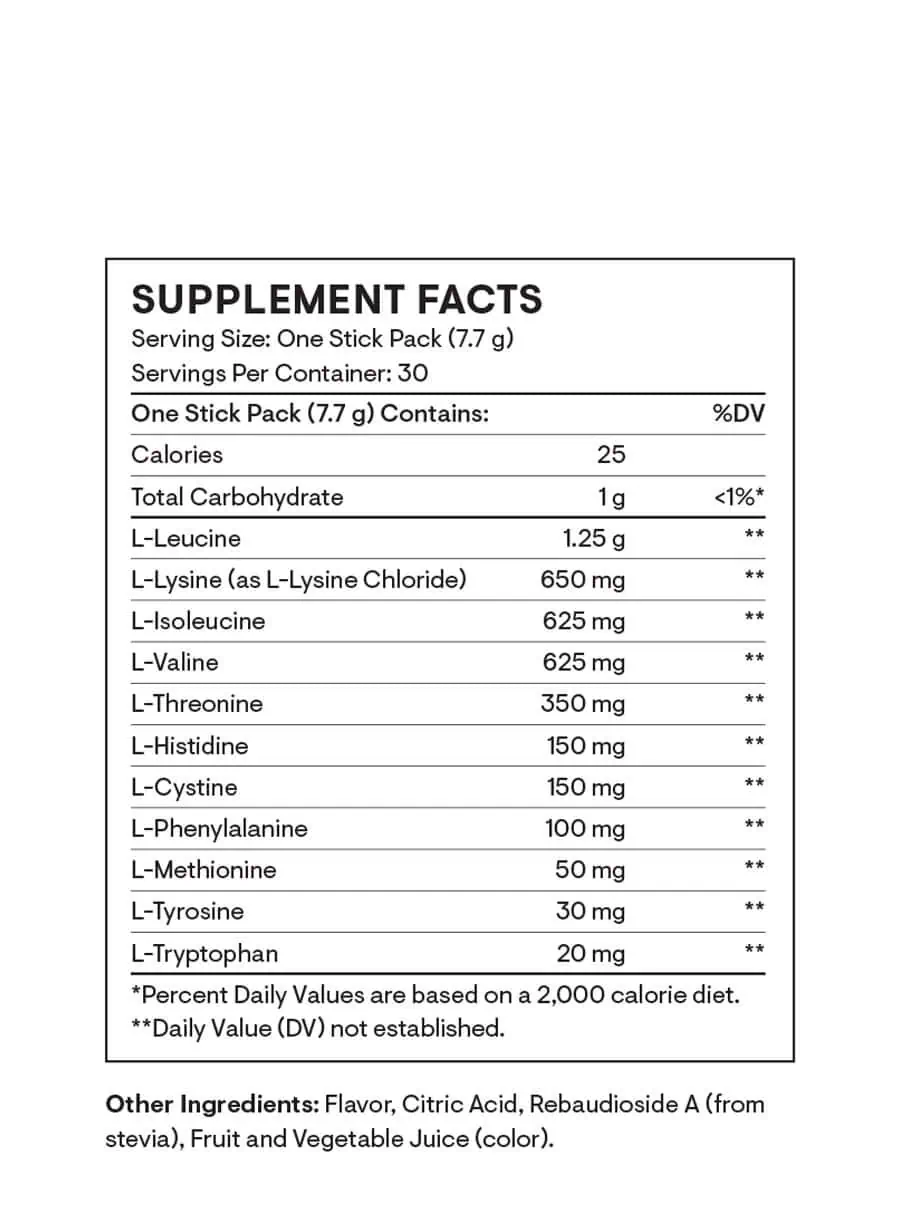 SUPPLEMENT FACTS
Serving Size: One Stick Pack (7.7 g)
Servings Per Container: 30

| One Stick Pack (7.7 g) Contains: | | %DV |
|---|---|---|
| Calories | 25 | |
| Total Carbohydrate | 1 g | <1%* |
| L-Leucine | 1.25 g | ** |
| L-Lysine (as L-Lysine Chloride) | 650 mg | ** |
| L-Isoleucine | 625 mg | ** |
| L-Valine | 625 mg | ** |
| L-Threonine | 350 mg | ** |
| L-Histidine | 150 mg | ** |
| L-Cystine | 150 mg | ** |
| L-Phenylalanine | 100 mg | ** |
| L-Methionine | 50 mg | ** |
| L-Tyrosine | 30 mg | ** |
| L-Tryptophan | 20 mg | ** |

*Percent Daily Values are based on a 2,000 calorie diet.
**Daily Value (DV) not established.

Other Ingredients: Flavor, Citric Acid, Rebaudioside A (from stevia), Fruit and Vegetable Juice (color).